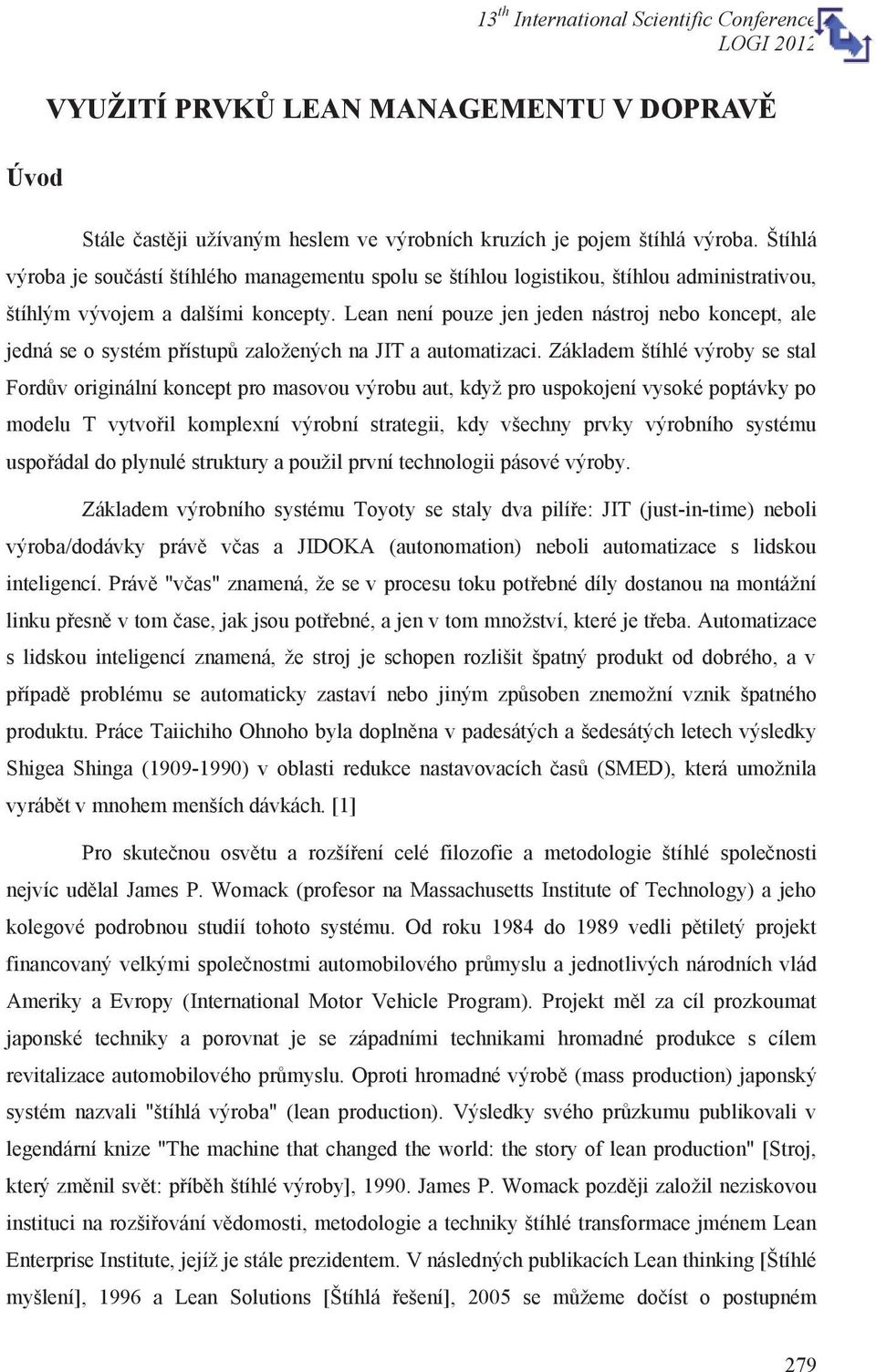 $13^{th}$ International Scientific Conference
LOGI 2012

VYUŽITÍ PRVKŮ LEAN MANAGEMENTU V DOPRAVĚ

Úvod

Stále častěji užívaným heslem ve výrobních kruzích je pojem štíhlá výroba. Štíhlá výroba je součástí štíhlého managementu spolu se štíhlou logistikou, štíhlou administrativou, štíhlým vývojem a dalšími koncepty. Lean není pouze jen jeden nástroj nebo koncept, ale jedná se o systém přístupů založených na JIT a automatizaci. Základem štíhlé výroby se stal Fordův originální koncept pro masovou výrobu aut, když pro uspokojení vysoké poptávky po modelu T vytvořil komplexní výrobní strategii, kdy všechny prvky výrobního systému uspořádal do plynulé struktury a použil první technologii pásové výroby.

Základem výrobního systému Toyoty se staly dva pilíře: JIT (just-in-time) neboli výroba/dodávky právě včas a JIDOKA (autonomation) neboli automatizace s lidskou inteligencí. Právě "včas" znamená, že se v procesu toku potřebné díly dostanou na montážní linku přesně v tom čase, jak jsou potřebné, a jen v tom množství, které je třeba. Automatizace s lidskou inteligencí znamená, že stroj je schopen rozlišit špatný produkt od dobrého, a v případě problému se automaticky zastaví nebo jiným způsoben znemožní vznik špatného produktu. Práce Taiichiho Ohnoho byla doplněna v padesátých a šedesátých letech výsledky Shigea Shinga (1909-1990) v oblasti redukce nastavovacích časů (SMED), která umožnila vyrábět v mnohem menších dávkách. [1]

Pro skutečnou osvětu a rozšíření celé filozofie a metodologie štíhlé společnosti nejvíc udělal James P. Womack (profesor na Massachusetts Institute of Technology) a jeho kolegové podrobnou studií tohoto systému. Od roku 1984 do 1989 vedli pětiletý projekt financovaný velkými společnostmi automobilového průmyslu a jednotlivých národních vlád Ameriky a Evropy (International Motor Vehicle Program). Projekt měl za cíl prozkoumat japonské techniky a porovnat je se západními technikami hromadné produkce s cílem revitalizace automobilového průmyslu. Oproti hromadné výrobě (mass production) japonský systém nazvali "štíhlá výroba" (lean production). Výsledky svého průzkumu publikovali v legendární knize "The machine that changed the world: the story of lean production" [Stroj, který změnil svět: příběh štíhlé výroby], 1990. James P. Womack později založil neziskovou instituci na rozšiřování vědomosti, metodologie a techniky štíhlé transformace jménem Lean Enterprise Institute, jejíž je stále prezidentem. V následných publikacích Lean thinking [Štíhlé myšlení], 1996 a Lean Solutions [Štíhlá řešení], 2005 se můžeme dočíst o postupném

279